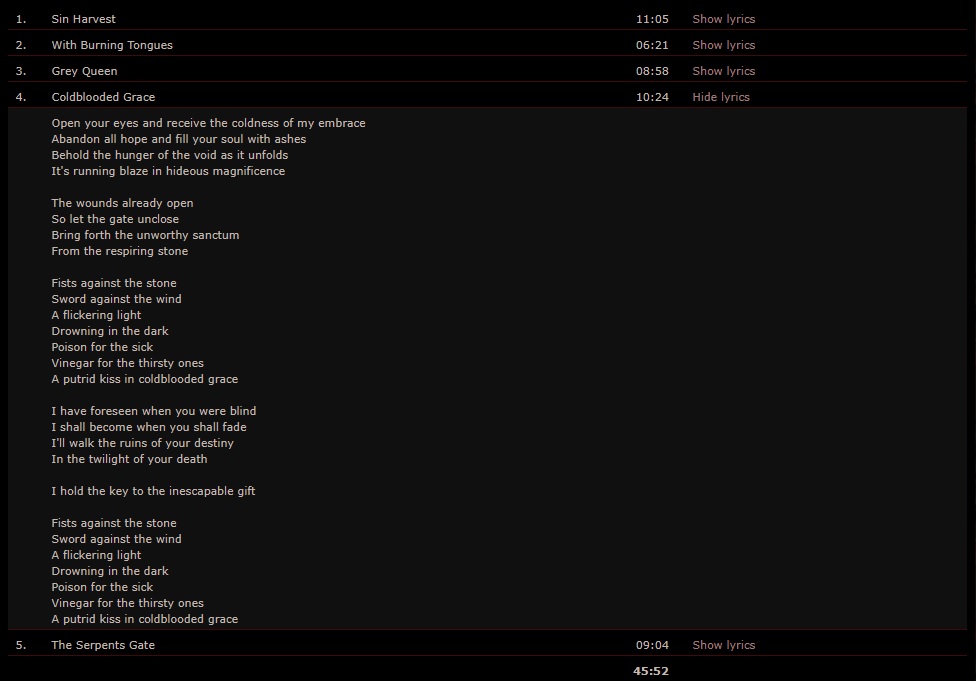 | 1. | Sin Harvest | 11:05 | Show lyrics |
|---|---|---|---|
| 2. | With Burning Tongues | 06:21 | Show lyrics |
| 3. | Grey Queen | 08:58 | Show lyrics |
| 4. | Coldblooded Grace | 10:24 | Hide lyrics |

Open your eyes and receive the coldness of my embrace
Abandon all hope and fill your soul with ashes
Behold the hunger of the void as it unfolds
It's running blaze in hideous magnificence

The wounds already open
So let the gate unclose
Bring forth the unworthy sanctum
From the respiring stone

Fists against the stone
Sword against the wind
A flickering light
Drowning in the dark
Poison for the sick
Vinegar for the thirsty ones
A putrid kiss in coldblooded grace

I have foreseen when you were blind
I shall become when you shall fade
I'll walk the ruins of your destiny
In the twilight of your death

I hold the key to the inescapable gift

Fists against the stone
Sword against the wind
A flickering light
Drowning in the dark
Poison for the sick
Vinegar for the thirsty ones
A putrid kiss in coldblooded grace

| 5. | The Serpents Gate | 09:04 | Show lyrics |
|---|---|---|---|
| | | 45:52 | |